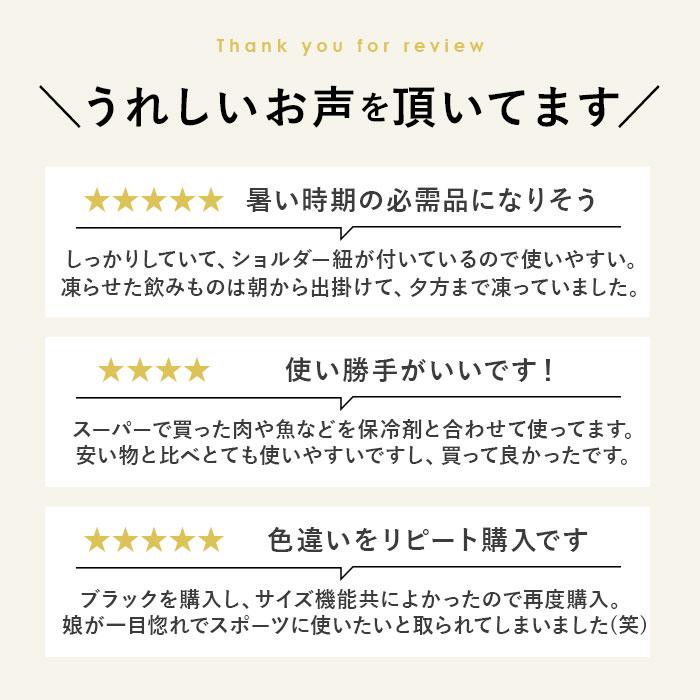 Thank you for review

＼うれしいお声を頂いてます／

★★★★★ 暑い時期の必需品になりそう

しっかりしていて、ショルダー紐が付いているので使いやすい。凍らせた飲みものは朝から出掛けて、夕方まで凍っていました。

★★★★ 使い勝手がいいです！

スーパーで買った肉や魚などを保冷剤と合わせて使ってます。安い物と比べとても使いやすいですし、買って良かったです。

★★★★★ 色違いをリピート購入です

ブラックを購入し、サイズ機能共によかったので再度購入。娘が一目惚れでスポーツに使いたいと取られてしまいました(笑)